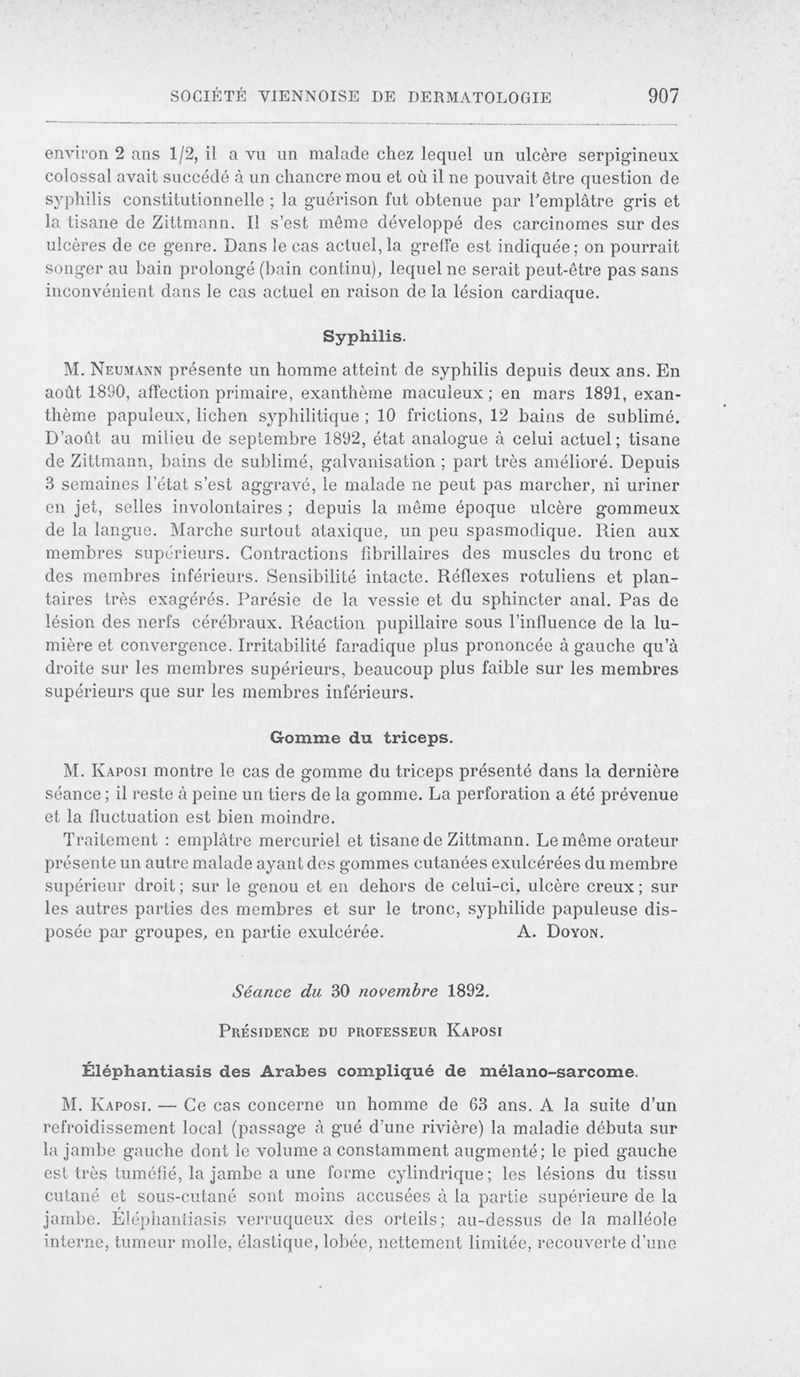 SOCIÉTÉ VIENNOISE DE DERMATOLOGIE 907

environ 2 ans 1/2, il a vu un malade chez lequel un ulcère serpigineux colossal avait succédé à un chancre mou et où il ne pouvait être question de syphilis constitutionnelle ; la guérison fut obtenue par l'emplâtre gris et la tisane de Zittmann. Il s'est même développé des carcinomes sur des ulcères de ce genre. Dans le cas actuel, la greffe est indiquée ; on pourrait songer au bain prolongé (bain continu), lequel ne serait peut-être pas sans inconvénient dans le cas actuel en raison de la lésion cardiaque.

Syphilis.

M. Neumann présente un homme atteint de syphilis depuis deux ans. En août 1890, affection primaire, exanthème maculeux ; en mars 1891, exanthème papuleux, lichen syphilitique ; 10 frictions, 12 bains de sublimé. D'août au milieu de septembre 1892, état analogue à celui actuel ; tisane de Zittmann, bains de sublimé, galvanisation ; part très amélioré. Depuis 3 semaines l'état s'est aggravé, le malade ne peut pas marcher, ni uriner en jet, selles involontaires ; depuis la même époque ulcère gommeux de la langue. Marche surtout ataxique, un peu spasmodique. Rien aux membres supérieurs. Contractions fibrillaires des muscles du tronc et des membres inférieurs. Sensibilité intacte. Réflexes rotuliens et plantaires très exagérés. Parésie de la vessie et du sphincter anal. Pas de lésion des nerfs cérébraux. Réaction pupillaire sous l'influence de la lumière et convergence. Irritabilité faradique plus prononcée à gauche qu'à droite sur les membres supérieurs, beaucoup plus faible sur les membres supérieurs que sur les membres inférieurs.

Gomme du triceps.

M. Kaposi montre le cas de gomme du triceps présenté dans la dernière séance ; il reste à peine un tiers de la gomme. La perforation a été prévenue et la fluctuation est bien moindre.

Traitement : emplâtre mercuriel et tisane de Zittmann. Le même orateur présente un autre malade ayant des gommes cutanées exulcérées du membre supérieur droit ; sur le genou et en dehors de celui-ci, ulcère creux ; sur les autres parties des membres et sur le tronc, syphilide papuleuse disposée par groupes, en partie exulcérée. A. Doyon.

Séance du 30 novembre 1892.

Présidence du professeur Kaposi

Éléphantiasis des Arabes compliqué de mélano-sarcome.

M. Kaposi. — Ce cas concerne un homme de 63 ans. A la suite d'un refroidissement local (passage à gué d'une rivière) la maladie débuta sur la jambe gauche dont le volume a constamment augmenté ; le pied gauche est très tuméfié, la jambe a une forme cylindrique ; les lésions du tissu cutané et sous-cutané sont moins accusées à la partie supérieure de la jambe. Éléphantiasis verruqueux des orteils ; au-dessus de la malléole interne, tumeur molle, élastique, lobée, nettement limitée, recouverte d'une